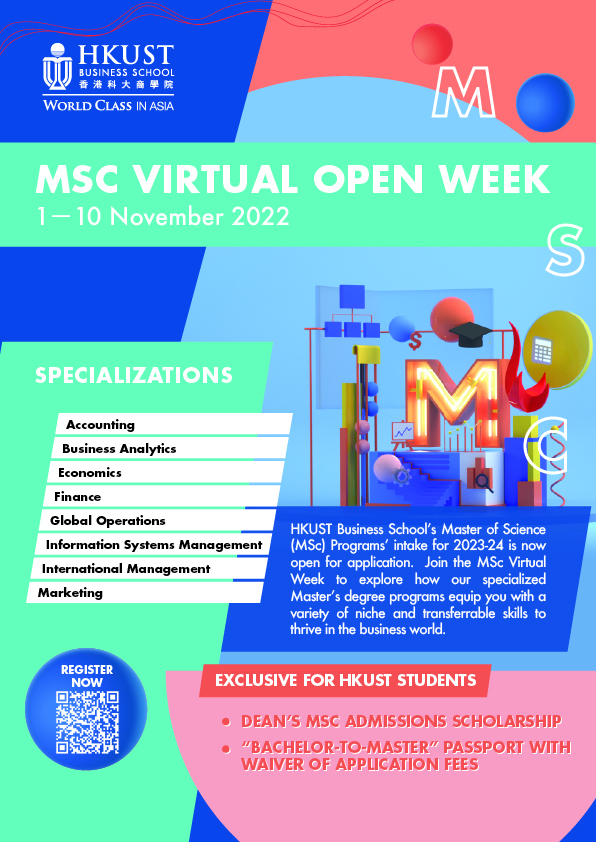 HKUST
BUSINESS SCHOOL
香港科大商學院
WORLD CLASS IN ASIA

M

MSC VIRTUAL OPEN WEEK
1—10 November 2022

S

SPECIALIZATIONS

Accounting
Business Analytics
Economics
Finance
Global Operations
Information Systems Management
International Management
Marketing

M

C

HKUST Business School's Master of Science (MSc) Programs' intake for 2023-24 is now open for application. Join the MSc Virtual Week to explore how our specialized Master's degree programs equip you with a variety of niche and transferrable skills to thrive in the business world.

REGISTER NOW

EXCLUSIVE FOR HKUST STUDENTS

• DEAN'S MSC ADMISSIONS SCHOLARSHIP
• "BACHELOR-TO-MASTER" PASSPORT WITH WAIVER OF APPLICATION FEES